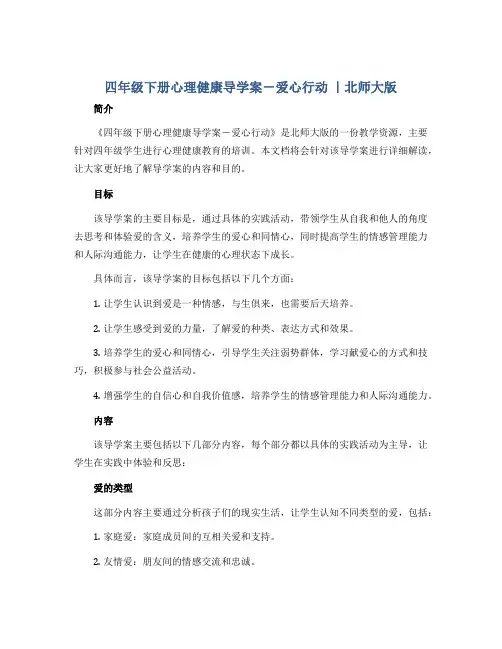 四年级下册心理健康导学案－爱心行动 丨北师大版

简介

《四年级下册心理健康导学案－爱心行动》是北师大版的一份教学资源，主要针对四年级学生进行心理健康教育的培训。本文档将会针对该导学案进行详细解读，让大家更好地了解导学案的内容和目的。

目标

该导学案的主要目标是，通过具体的实践活动，带领学生从自我和他人的角度去思考和体验爱的含义，培养学生的爱心和同情心，同时提高学生的情感管理能力和人际沟通能力，让学生在健康的心理状态下成长。

具体而言，该导学案的目标包括以下几个方面：

1. 让学生认识到爱是一种情感，与生俱来，也需要后天培养。

2. 让学生感受到爱的力量，了解爱的种类、表达方式和效果。

3. 培养学生的爱心和同情心，引导学生关注弱势群体，学习献爱心的方式和技巧，积极参与社会公益活动。

4. 增强学生的自信心和自我价值感，培养学生的情感管理能力和人际沟通能力。

内容

该导学案主要包括以下几部分内容，每个部分都以具体的实践活动为主导，让学生在实践中体验和反思：

爱的类型

这部分内容主要通过分析孩子们的现实生活，让学生认知不同类型的爱，包括：

1. 家庭爱：家庭成员间的互相关爱和支持。

2. 友情爱：朋友间的情感交流和忠诚。